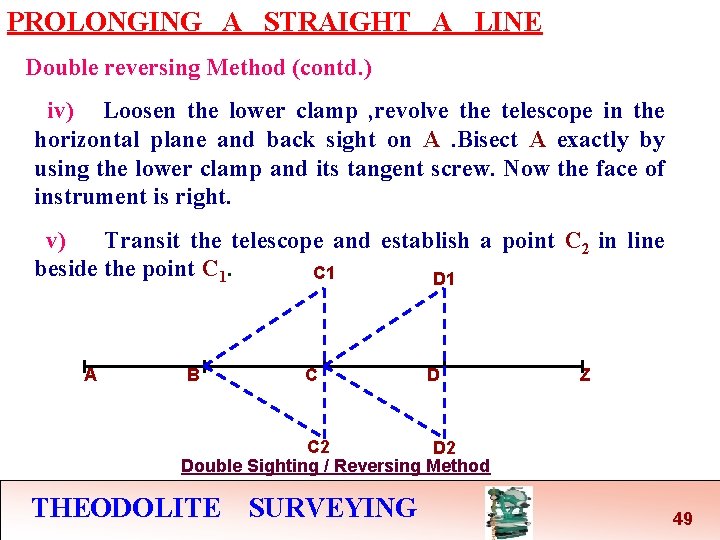 PROLONGING A STRAIGHT A LINE

Double reversing Method (contd.)

iv) Loosen the lower clamp ,revolve the telescope in the horizontal plane and back sight on A .Bisect A exactly by using the lower clamp and its tangent screw. Now the face of instrument is right.

v) Transit the telescope and establish a point $C_2$ in line beside the point $C_1$.

C1
D1
A
B
C
D
Z
C2
D2

Double Sighting / Reversing Method

THEODOLITE SURVEYING

49